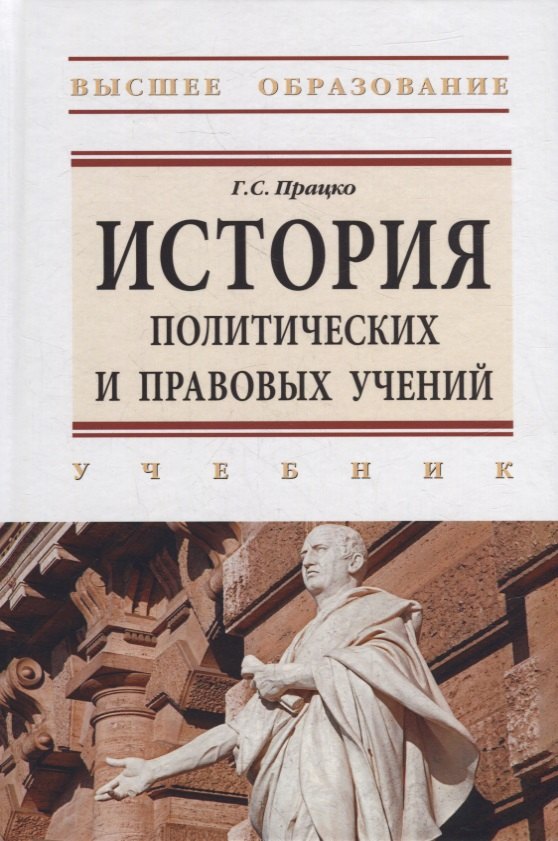 ВЫСШЕЕ ОБРАЗОВАНИЕ

Г.С. Працко

ИСТОРИЯ
ПОЛИТИЧЕСКИХ
И ПРАВОВЫХ УЧЕНИЙ

УЧЕБНИК